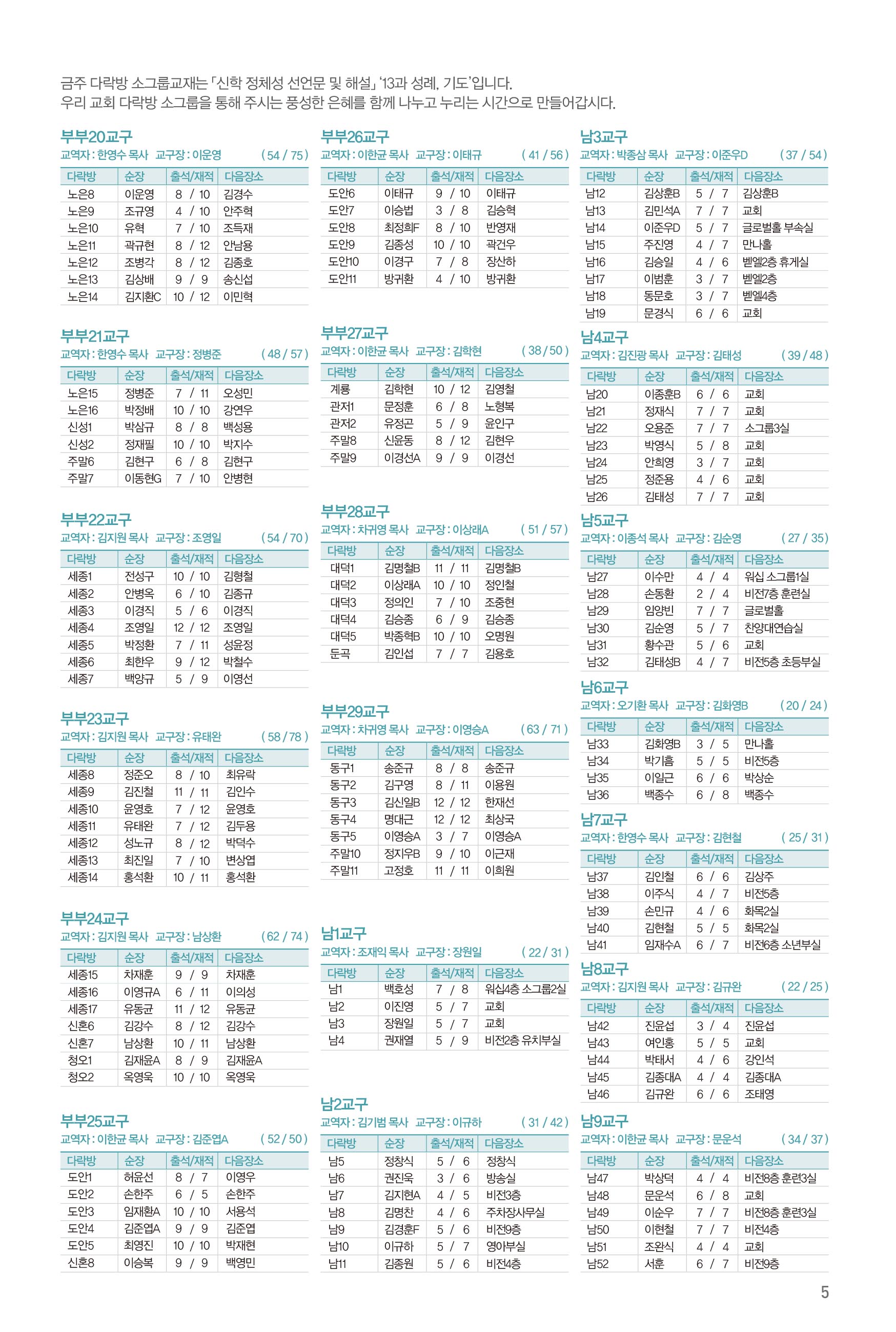 금주 다락방 소그룹교재는 「신학 정체성 선언문 및 해설」 '13과 성례, 기도'입니다.
우리 교회 다락방 소그룹을 통해 주시는 풍성한 은혜를 함께 나누고 누리는 시간으로 만들어갑시다.

부부20교구
교역자 : 한영수 목사 교구장 : 이운영 ( 54 / 75 )

| 다락방 | 순장 | 출석/재적 | 다음장소 |
|---|---|---|---|
| 노은8 | 이운영 | 8 / 10 | 김경수 |
| 노은9 | 조규영 | 4 / 10 | 안주혁 |
| 노은10 | 유혁 | 7 / 10 | 조득재 |
| 노은11 | 곽규현 | 8 / 12 | 안남용 |
| 노은12 | 조병각 | 8 / 12 | 김종호 |
| 노은13 | 김상배 | 9 / 9 | 송신섭 |
| 노은14 | 김지환C | 10 / 12 | 이민혁 |

부부21교구
교역자 : 한영수 목사 교구장 : 정병준 ( 48 / 57 )

| 다락방 | 순장 | 출석/재적 | 다음장소 |
|---|---|---|---|
| 노은15 | 정병준 | 7 / 11 | 오성민 |
| 노은16 | 박정배 | 10 / 10 | 강연우 |
| 신성1 | 박삼규 | 8 / 8 | 백성용 |
| 신성2 | 정재필 | 10 / 10 | 박지수 |
| 주말6 | 김현구 | 6 / 8 | 김현구 |
| 주말7 | 이동현G | 7 / 10 | 안병현 |

부부22교구
교역자 : 김지원 목사 교구장 : 조영일 ( 54 / 70 )

| 다락방 | 순장 | 출석/재적 | 다음장소 |
|---|---|---|---|
| 세종1 | 전성구 | 10 / 10 | 김형철 |
| 세종2 | 안병옥 | 6 / 10 | 김종규 |
| 세종3 | 이경직 | 5 / 6 | 이경직 |
| 세종4 | 조영일 | 12 / 12 | 조영일 |
| 세종5 | 박정환 | 7 / 11 | 성윤정 |
| 세종6 | 최한우 | 9 / 12 | 박철수 |
| 세종7 | 백양규 | 5 / 9 | 이영선 |

부부23교구
교역자 : 김지원 목사 교구장 : 유태완 ( 58 / 78 )

| 다락방 | 순장 | 출석/재적 | 다음장소 |
|---|---|---|---|
| 세종8 | 정준오 | 8 / 10 | 최유락 |
| 세종9 | 김진철 | 11 / 11 | 김인수 |
| 세종10 | 윤영호 | 7 / 12 | 윤영호 |
| 세종11 | 유태완 | 7 / 12 | 김두용 |
| 세종12 | 성노규 | 8 / 12 | 박덕수 |
| 세종13 | 최진일 | 7 / 10 | 변상엽 |
| 세종14 | 홍석환 | 10 / 11 | 홍석환 |

부부24교구
교역자 : 김지원 목사 교구장 : 남상환 ( 62 / 74 )

| 다락방 | 순장 | 출석/재적 | 다음장소 |
|---|---|---|---|
| 세종15 | 차재훈 | 9 / 9 | 차재훈 |
| 세종16 | 이영규A | 6 / 11 | 이의성 |
| 세종17 | 유동균 | 11 / 12 | 유동균 |
| 신혼6 | 김강수 | 8 / 12 | 김강수 |
| 신혼7 | 남상환 | 10 / 11 | 남상환 |
| 청오1 | 김재윤A | 8 / 9 | 김재윤A |
| 청오2 | 옥영욱 | 10 / 10 | 옥영욱 |

부부25교구
교역자 : 이한균 목사 교구장 : 김준엽A ( 52 / 50 )

| 다락방 | 순장 | 출석/재적 | 다음장소 |
|---|---|---|---|
| 도안1 | 허윤선 | 8 / 7 | 이영우 |
| 도안2 | 손한주 | 6 / 5 | 손한주 |
| 도안3 | 임재환A | 10 / 10 | 서용석 |
| 도안4 | 김준엽A | 9 / 9 | 김준엽 |
| 도안5 | 최영진 | 10 / 10 | 박재현 |
| 신혼8 | 이승복 | 9 / 9 | 백영민 |

부부26교구
교역자 : 이한균 목사 교구장 : 이태규 ( 41 / 56 )

| 다락방 | 순장 | 출석/재적 | 다음장소 |
|---|---|---|---|
| 도안6 | 이태규 | 9 / 10 | 이태규 |
| 도안7 | 이승법 | 3 / 8 | 김승혁 |
| 도안8 | 최정희F | 8 / 10 | 반영재 |
| 도안9 | 김종성 | 10 / 10 | 곽건우 |
| 도안10 | 이경구 | 7 / 8 | 장산하 |
| 도안11 | 방귀환 | 4 / 10 | 방귀환 |

부부27교구
교역자 : 이한균 목사 교구장 : 김학현 ( 38 / 50 )

| 다락방 | 순장 | 출석/재적 | 다음장소 |
|---|---|---|---|
| 계룡 | 김학현 | 10 / 12 | 김영철 |
| 관저1 | 문정훈 | 6 / 8 | 노형복 |
| 관저2 | 유정곤 | 5 / 9 | 윤인구 |
| 주말8 | 신윤동 | 8 / 12 | 김현우 |
| 주말9 | 이경선A | 9 / 9 | 이경선 |

부부28교구
교역자 : 차귀영 목사 교구장 : 이상래A ( 51 / 57 )

| 다락방 | 순장 | 출석/재적 | 다음장소 |
|---|---|---|---|
| 대덕1 | 김명철B | 11 / 11 | 김명철B |
| 대덕2 | 이상래A | 10 / 10 | 정인철 |
| 대덕3 | 정의인 | 7 / 10 | 조중현 |
| 대덕4 | 김승종 | 6 / 9 | 김승종 |
| 대덕5 | 박종혁B | 10 / 10 | 오명원 |
| 둔곡 | 김인섭 | 7 / 7 | 김용호 |

부부29교구
교역자 : 차귀영 목사 교구장 : 이영승A ( 63 / 71 )

| 다락방 | 순장 | 출석/재적 | 다음장소 |
|---|---|---|---|
| 동구1 | 송준규 | 8 / 8 | 송준규 |
| 동구2 | 김구영 | 8 / 11 | 이용원 |
| 동구3 | 김신일B | 12 / 12 | 한재선 |
| 동구4 | 명대근 | 12 / 12 | 최상국 |
| 동구5 | 이영승A | 3 / 7 | 이영승A |
| 주말10 | 정지우B | 9 / 10 | 이근재 |
| 주말11 | 고정호 | 11 / 11 | 이희원 |

남1교구
교역자 : 조재익 목사 교구장 : 장원일 ( 22 / 31 )

| 다락방 | 순장 | 출석/재적 | 다음장소 |
|---|---|---|---|
| 남1 | 백호성 | 7 / 8 | 워십4층 소그룹2실 |
| 남2 | 이진영 | 5 / 7 | 교회 |
| 남3 | 장원일 | 5 / 7 | 교회 |
| 남4 | 권재열 | 5 / 9 | 비전2층 유치부실 |

남2교구
교역자 : 김기범 목사 교구장 : 이규하 ( 31 / 42 )

| 다락방 | 순장 | 출석/재적 | 다음장소 |
|---|---|---|---|
| 남5 | 정창식 | 5 / 6 | 정창식 |
| 남6 | 권진욱 | 3 / 6 | 방송실 |
| 남7 | 김지현A | 4 / 5 | 비전3층 |
| 남8 | 김명찬 | 4 / 6 | 주차장사무실 |
| 남9 | 김경훈F | 5 / 6 | 비전9층 |
| 남10 | 이규하 | 5 / 7 | 영아부실 |
| 남11 | 김종원 | 5 / 6 | 비전4층 |

남3교구
교역자 : 박종삼 목사 교구장 : 이준우D ( 37 / 54 )

| 다락방 | 순장 | 출석/재적 | 다음장소 |
|---|---|---|---|
| 남12 | 김상훈B | 5 / 7 | 김상훈B |
| 남13 | 김민석A | 7 / 7 | 교회 |
| 남14 | 이준우D | 5 / 7 | 글로벌홀 부속실 |
| 남15 | 주진영 | 4 / 7 | 만나홀 |
| 남16 | 김승일 | 4 / 6 | 벧엘2층 휴게실 |
| 남17 | 이범훈 | 3 / 7 | 벧엘2층 |
| 남18 | 동문호 | 3 / 7 | 벧엘4층 |
| 남19 | 문경식 | 6 / 6 | 교회 |

남4교구
교역자 : 김진광 목사 교구장 : 김태성 ( 39 / 48 )

| 다락방 | 순장 | 출석/재적 | 다음장소 |
|---|---|---|---|
| 남20 | 이종훈B | 6 / 6 | 교회 |
| 남21 | 정재식 | 7 / 7 | 교회 |
| 남22 | 오용준 | 7 / 7 | 소그룹3실 |
| 남23 | 박영식 | 5 / 8 | 교회 |
| 남24 | 안희영 | 3 / 7 | 교회 |
| 남25 | 정준용 | 4 / 6 | 교회 |
| 남26 | 김태성 | 7 / 7 | 교회 |

남5교구
교역자 : 이종석 목사 교구장 : 김순영 ( 27 / 35 )

| 다락방 | 순장 | 출석/재적 | 다음장소 |
|---|---|---|---|
| 남27 | 이수만 | 4 / 4 | 워십 소그룹1실 |
| 남28 | 손동환 | 2 / 4 | 비전7층 훈련실 |
| 남29 | 임양빈 | 7 / 7 | 글로벌홀 |
| 남30 | 김순영 | 5 / 7 | 찬양대연습실 |
| 남31 | 황수관 | 5 / 6 | 교회 |
| 남32 | 김태성B | 4 / 7 | 비전5층 초등부실 |

남6교구
교역자 : 오기환 목사 교구장 : 김화영B ( 20 / 24 )

| 다락방 | 순장 | 출석/재적 | 다음장소 |
|---|---|---|---|
| 남33 | 김화영B | 3 / 5 | 만나홀 |
| 남34 | 박기흠 | 5 / 5 | 비전5층 |
| 남35 | 이일근 | 6 / 6 | 박상순 |
| 남36 | 백종수 | 6 / 8 | 백종수 |

남7교구
교역자 : 한영수 목사 교구장 : 김현철 ( 25 / 31 )

| 다락방 | 순장 | 출석/재적 | 다음장소 |
|---|---|---|---|
| 남37 | 김인철 | 6 / 6 | 김상주 |
| 남38 | 이주식 | 4 / 7 | 비전5층 |
| 남39 | 손민규 | 4 / 6 | 화목2실 |
| 남40 | 김현철 | 5 / 5 | 화목2실 |
| 남41 | 임재수A | 6 / 7 | 비전6층 소년부실 |

남8교구
교역자 : 김지원 목사 교구장 : 김규완 ( 22 / 25 )

| 다락방 | 순장 | 출석/재적 | 다음장소 |
|---|---|---|---|
| 남42 | 진윤섭 | 3 / 4 | 진윤섭 |
| 남43 | 여인홍 | 5 / 5 | 교회 |
| 남44 | 박태서 | 4 / 6 | 강인석 |
| 남45 | 김종대A | 4 / 4 | 김종대A |
| 남46 | 김규완 | 6 / 6 | 조태영 |

남9교구
교역자 : 이한균 목사 교구장 : 문운석 ( 34 / 37 )

| 다락방 | 순장 | 출석/재적 | 다음장소 |
|---|---|---|---|
| 남47 | 박상덕 | 4 / 4 | 비전8층 훈련3실 |
| 남48 | 문운석 | 6 / 8 | 교회 |
| 남49 | 이순우 | 7 / 7 | 비전8층 훈련3실 |
| 남50 | 이현철 | 7 / 7 | 비전4층 |
| 남51 | 조완식 | 4 / 4 | 교회 |
| 남52 | 서훈 | 6 / 7 | 비전9층 |

5